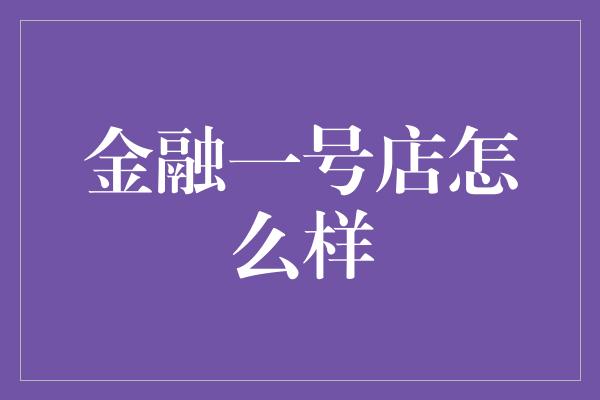 金融一号店怎么样